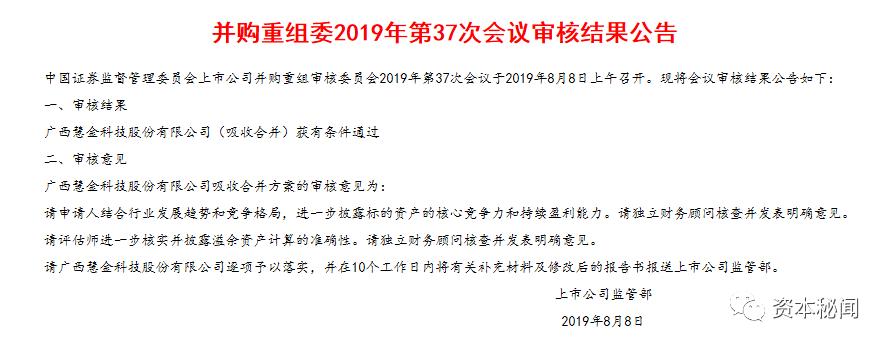 并购重组委2019年第37次会议审核结果公告

中国证券监督管理委员会上市公司并购重组审核委员会2019年第37次会议于2019年8月8日上午召开。现将会议审核结果公告如下：

一、审核结果

广西慧金科技股份有限公司（吸收合并）获有条件通过

二、审核意见

广西慧金科技股份有限公司吸收合并方案的审核意见为：

请申请人结合行业发展趋势和竞争格局，进一步披露标的资产的核心竞争力和持续盈利能力。请独立财务顾问核查并发表明确意见。

请评估师进一步核实并披露溢余资产计算的准确性。请独立财务顾问核查并发表明确意见。

请广西慧金科技股份有限公司逐项予以落实，并在10个工作日内将有关补充材料及修改后的报告书报送上市公司监管部。

上市公司监管部

2019年8月8日

资本秘闻